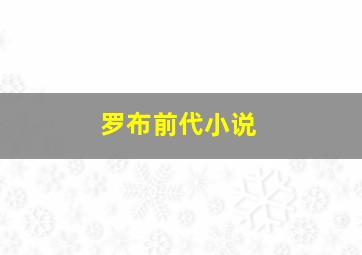 罗布前代小说